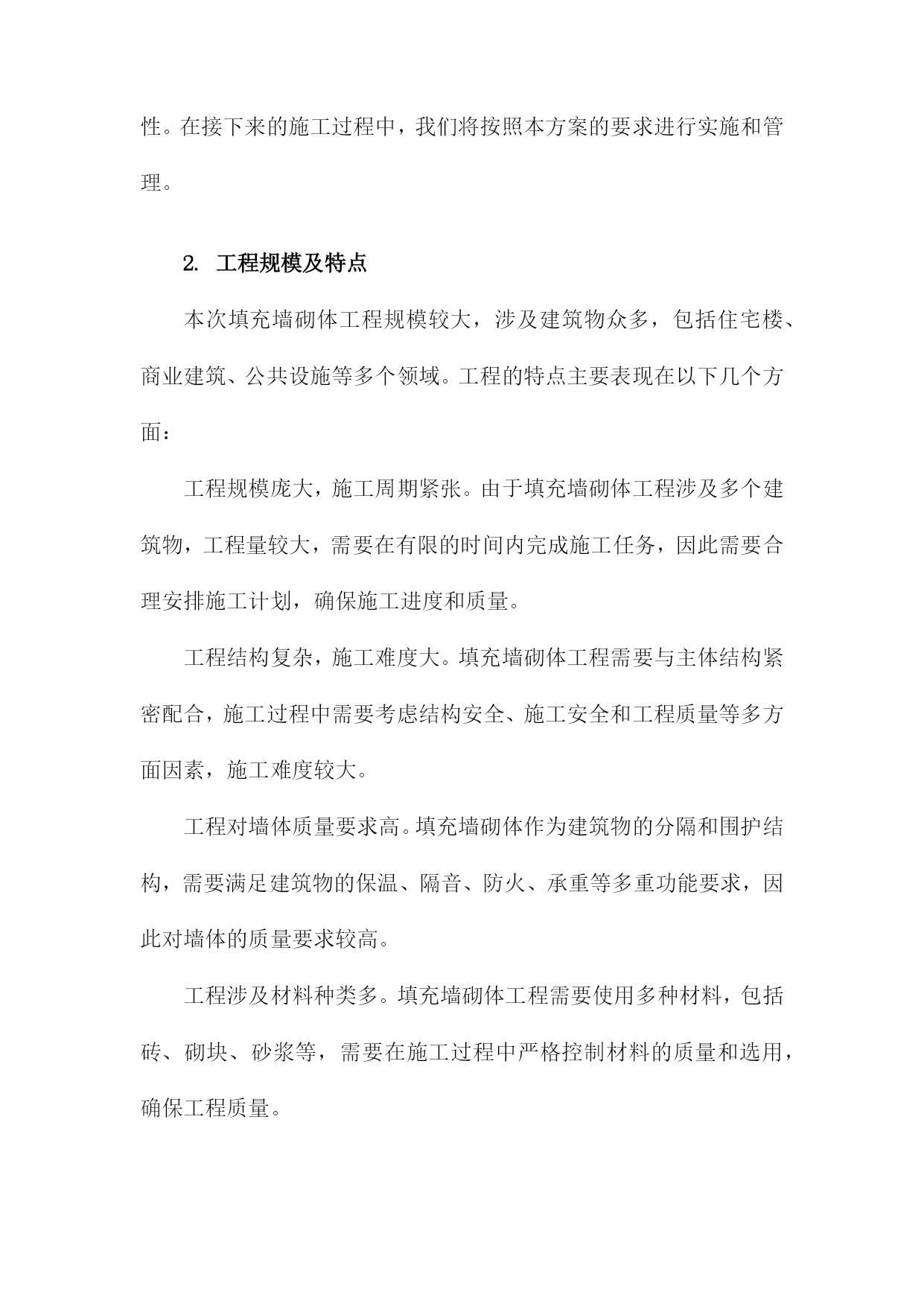 性。在接下来的施工过程中，我们将按照本方案的要求进行实施和管理。

2. 工程规模及特点

本次填充墙砌体工程规模较大，涉及建筑物众多，包括住宅楼、商业建筑、公共设施等多个领域。工程的特点主要表现在以下几个方面：

工程规模庞大，施工周期紧张。由于填充墙砌体工程涉及多个建筑物，工程量较大，需要在有限的时间内完成施工任务，因此需要合理安排施工计划，确保施工进度和质量。

工程结构复杂，施工难度大。填充墙砌体工程需要与主体结构紧密配合，施工过程中需要考虑结构安全、施工安全和工程质量等多方面因素，施工难度较大。

工程对墙体质量要求高。填充墙砌体作为建筑物的分隔和围护结构，需要满足建筑物的保温、隔音、防火、承重等多重功能要求，因此对墙体的质量要求较高。

工程涉及材料种类多。填充墙砌体工程需要使用多种材料，包括砖、砌块、砂浆等，需要在施工过程中严格控制材料的质量和选用，确保工程质量。